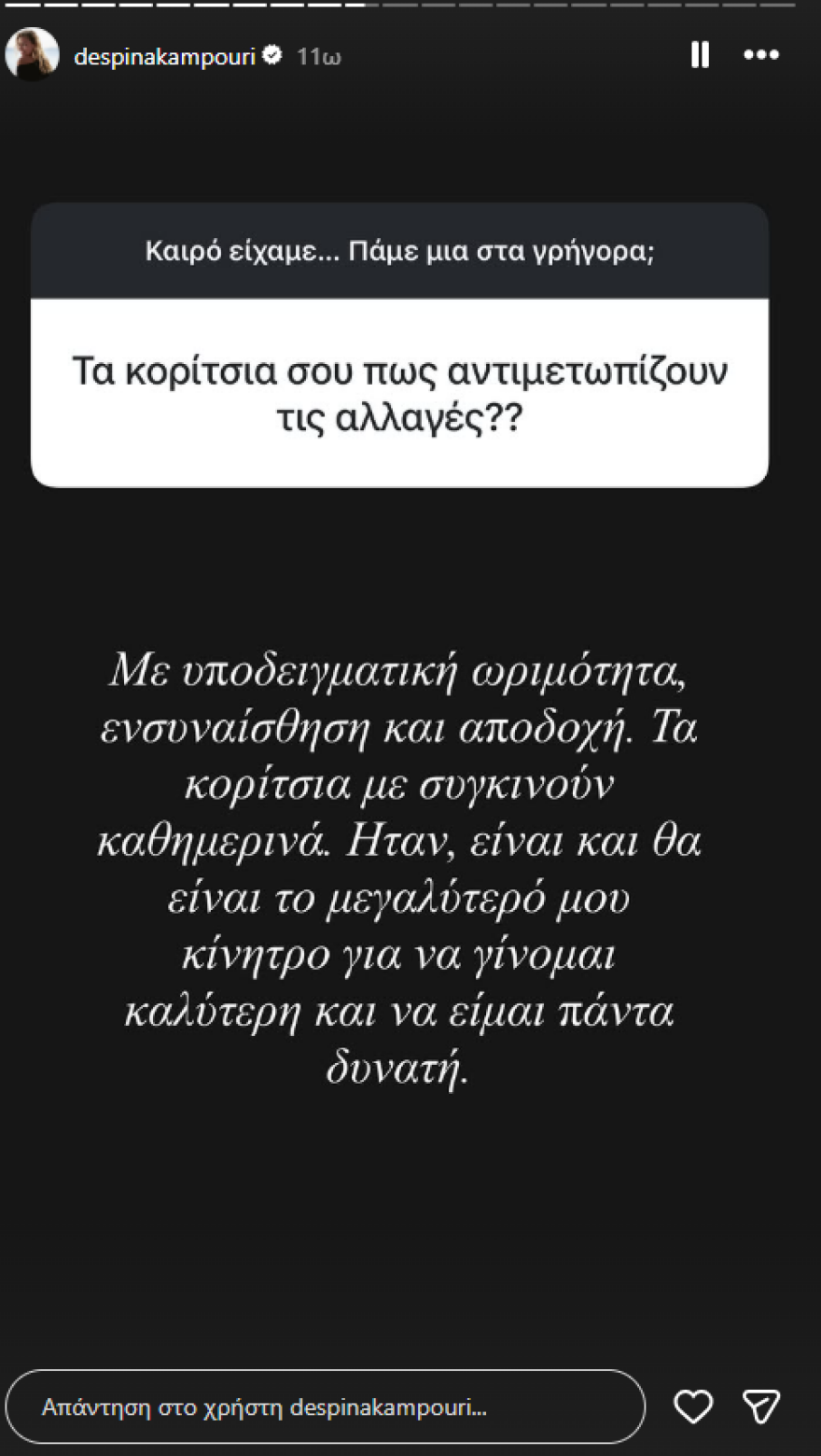 despinakampouri 11ω

Καιρό είχαμε... Πάμε μια στα γρήγορα;

Τα κορίτσια σου πως αντιμετωπίζουν τις αλλαγές??

Με υποδειγματική ωριμότητα, ενσυναίσθηση και αποδοχή. Τα κορίτσια με συγκινούν καθημερινά. Ηταν, είναι και θα είναι το μεγαλύτερό μου κίνητρο για να γίνομαι καλύτερη και να είμαι πάντα δυνατή.

Απάντηση στο χρήστη despinakampouri...